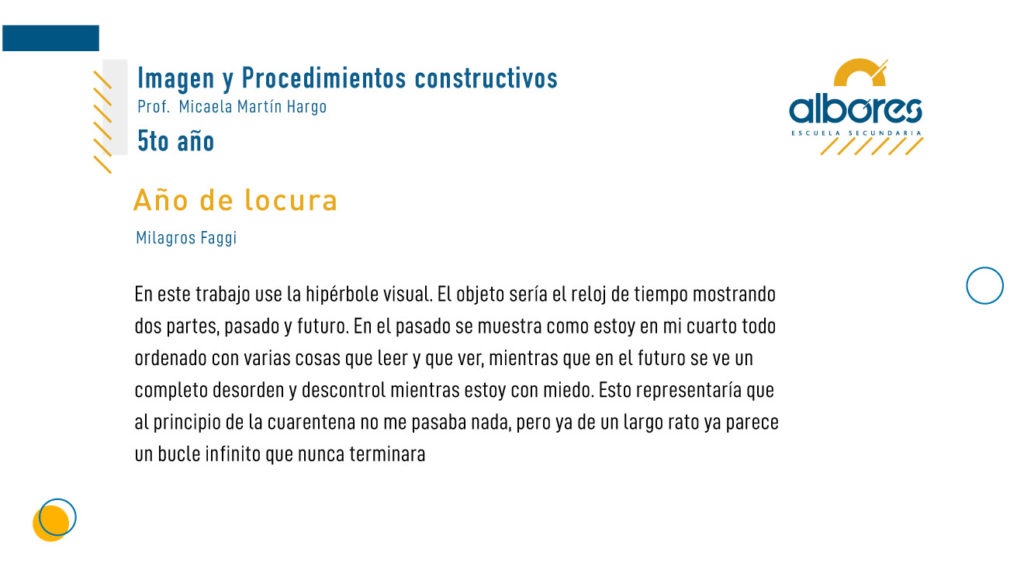 Imagen y Procedimientos constructivos
Prof. Micaela Martín Hargo
5to año

albores
ESCUELA SECUNDARIA

Año de locura
Milagros Faggi

En este trabajo use la hipérbole visual. El objeto sería el reloj de tiempo mostrando dos partes, pasado y futuro. En el pasado se muestra como estoy en mi cuarto todo ordenado con varias cosas que leer y que ver, mientras que en el futuro se ve un completo desorden y descontrol mientras estoy con miedo. Esto representaría que al principio de la cuarentena no me pasaba nada, pero ya de un largo rato ya parece un bucle infinito que nunca terminara